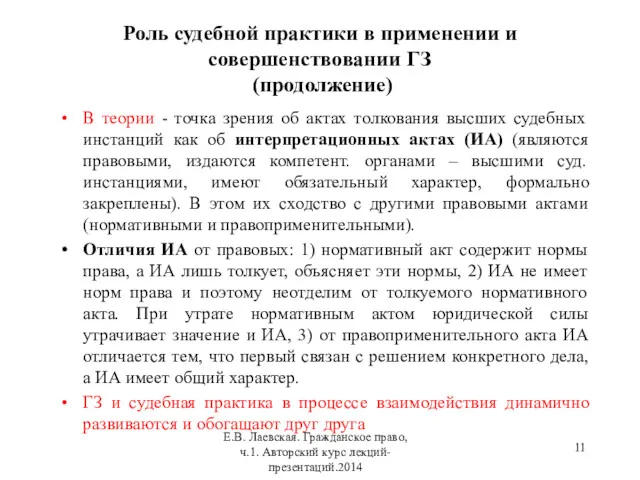 Роль судебной практики в применении и совершенствовании ГЗ
(продолжение)

• В теории - точка зрения об актах толкования высших судебных инстанций как об интерпретационных актах (ИА) (являются правовыми, издаются компетент. органами – высшими суд. инстанциями, имеют обязательный характер, формально закреплены). В этом их сходство с другими правовыми актами (нормативными и правоприменительными).

• Отличия ИА от правовых: 1) нормативный акт содержит нормы права, а ИА лишь толкует, объясняет эти нормы, 2) ИА не имеет норм права и поэтому неотделим от толкуемого нормативного акта. При утрате нормативным актом юридической силы утрачивает значение и ИА, 3) от правоприменительного акта ИА отличается тем, что первый связан с решением конкретного дела, а ИА имеет общий характер.

• ГЗ и судебная практика в процессе взаимодействия динамично развиваются и обогащают друг друга

Е.В. Лаевская. Гражданское право, ч.1. Авторский курс лекций-презентаций.2014

11